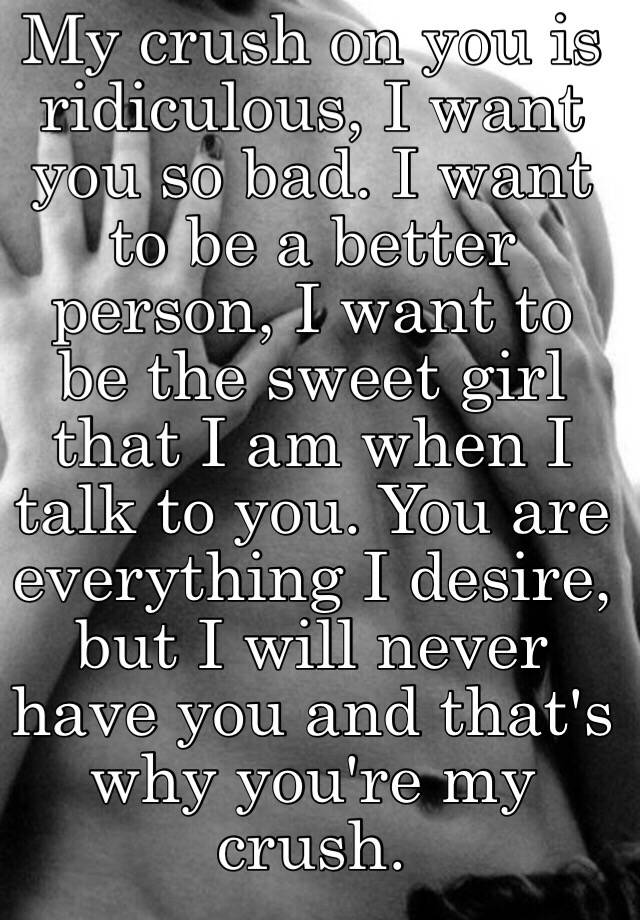 My crush on you is ridiculous, I want you so bad. I want to be a better person, I want to be the sweet girl that I am when I talk to you. You are everything I desire, but I will never have you and that's why you're my crush.